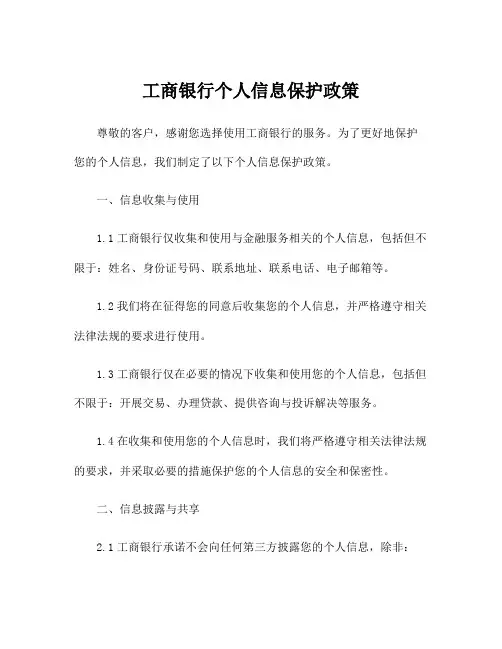 工商银行个人信息保护政策

尊敬的客户，感谢您选择使用工商银行的服务。为了更好地保护您的个人信息，我们制定了以下个人信息保护政策。

一、信息收集与使用

1.1 工商银行仅收集和使用与金融服务相关的个人信息，包括但不限于：姓名、身份证号码、联系地址、联系电话、电子邮箱等。

1.2 我们将在征得您的同意后收集您的个人信息，并严格遵守相关法律法规的要求进行使用。

1.3 工商银行仅在必要的情况下收集和使用您的个人信息，包括但不限于：开展交易、办理贷款、提供咨询与投诉解决等服务。

1.4 在收集和使用您的个人信息时，我们将严格遵守相关法律法规的要求，并采取必要的措施保护您的个人信息的安全和保密性。

二、信息披露与共享

2.1 工商银行承诺不会向任何第三方披露您的个人信息，除非：